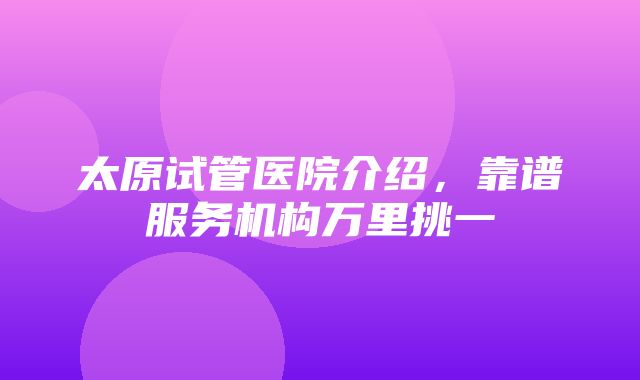 太原试管医院介绍，靠谱服务机构万里挑一